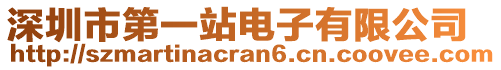 深圳市第一站电子有限公司
http://szmartinacran6.cn.coovee.com